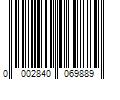 0 002840 069889